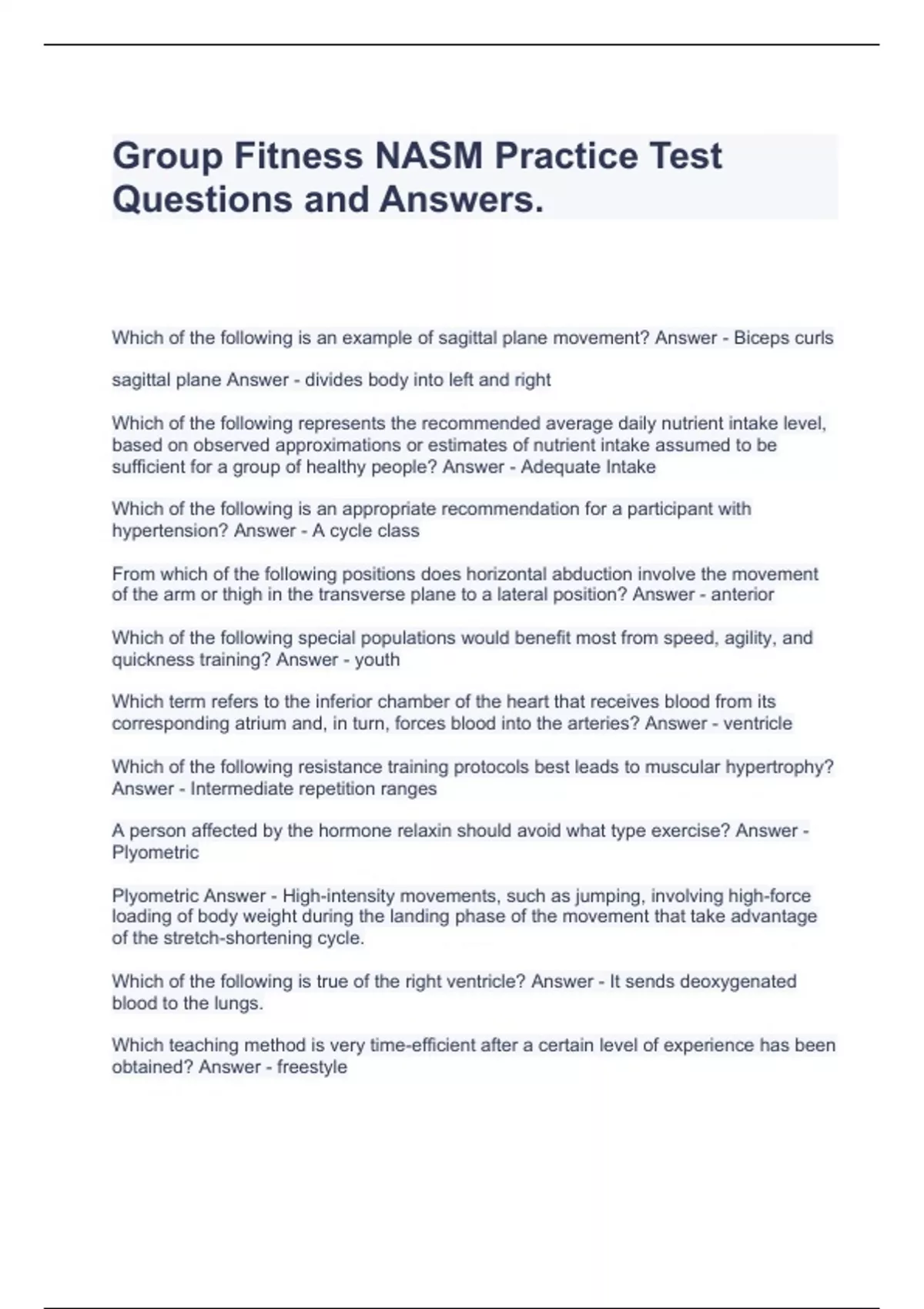 Group Fitness NASM Practice Test Questions and Answers.

Which of the following is an example of sagittal plane movement? Answer - Biceps curls

sagittal plane Answer - divides body into left and right

Which of the following represents the recommended average daily nutrient intake level, based on observed approximations or estimates of nutrient intake assumed to be sufficient for a group of healthy people? Answer - Adequate Intake

Which of the following is an appropriate recommendation for a participant with hypertension? Answer - A cycle class

From which of the following positions does horizontal abduction involve the movement of the arm or thigh in the transverse plane to a lateral position? Answer - anterior

Which of the following special populations would benefit most from speed, agility, and quickness training? Answer - youth

Which term refers to the inferior chamber of the heart that receives blood from its corresponding atrium and, in turn, forces blood into the arteries? Answer - ventricle

Which of the following resistance training protocols best leads to muscular hypertrophy? Answer - Intermediate repetition ranges

A person affected by the hormone relaxin should avoid what type exercise? Answer - Plyometric

Plyometric Answer - High-intensity movements, such as jumping, involving high-force loading of body weight during the landing phase of the movement that take advantage of the stretch-shortening cycle.

Which of the following is true of the right ventricle? Answer - It sends deoxygenated blood to the lungs.

Which teaching method is very time-efficient after a certain level of experience has been obtained? Answer - freestyle